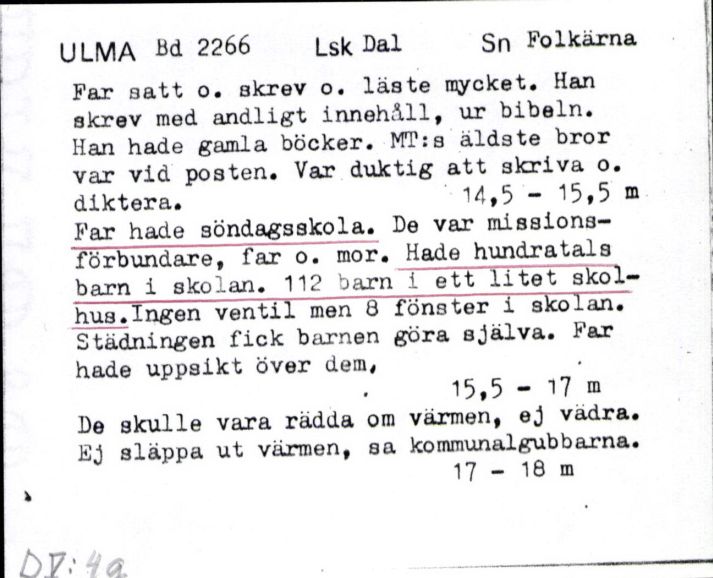 ULMA Bd 2266 Lsk Dal Sn Folkärna

Far satt o. skrev o. läste mycket. Han skrev med andligt innehåll, ur bibeln. Han hade gamla böcker. MT:s äldste bror var vid posten. Var duktig att skriva o. diktera. 14,5 - 15,5 m

Far hade söndagsskola. De var missionsförbundare, far o. mor. Hade hundratals barn i skolan. 112 barn i ett litet skolhus. Ingen ventil men 8 fönster i skolan. Städningen fick barnen göra själva. Far hade uppsikt över dem, 15,5 - 17 m

De skulle vara rädda om värmen, ej vädra. Ej släppa ut värmen, sa kommunalgubbarna. 17 - 18 m

DV:4a